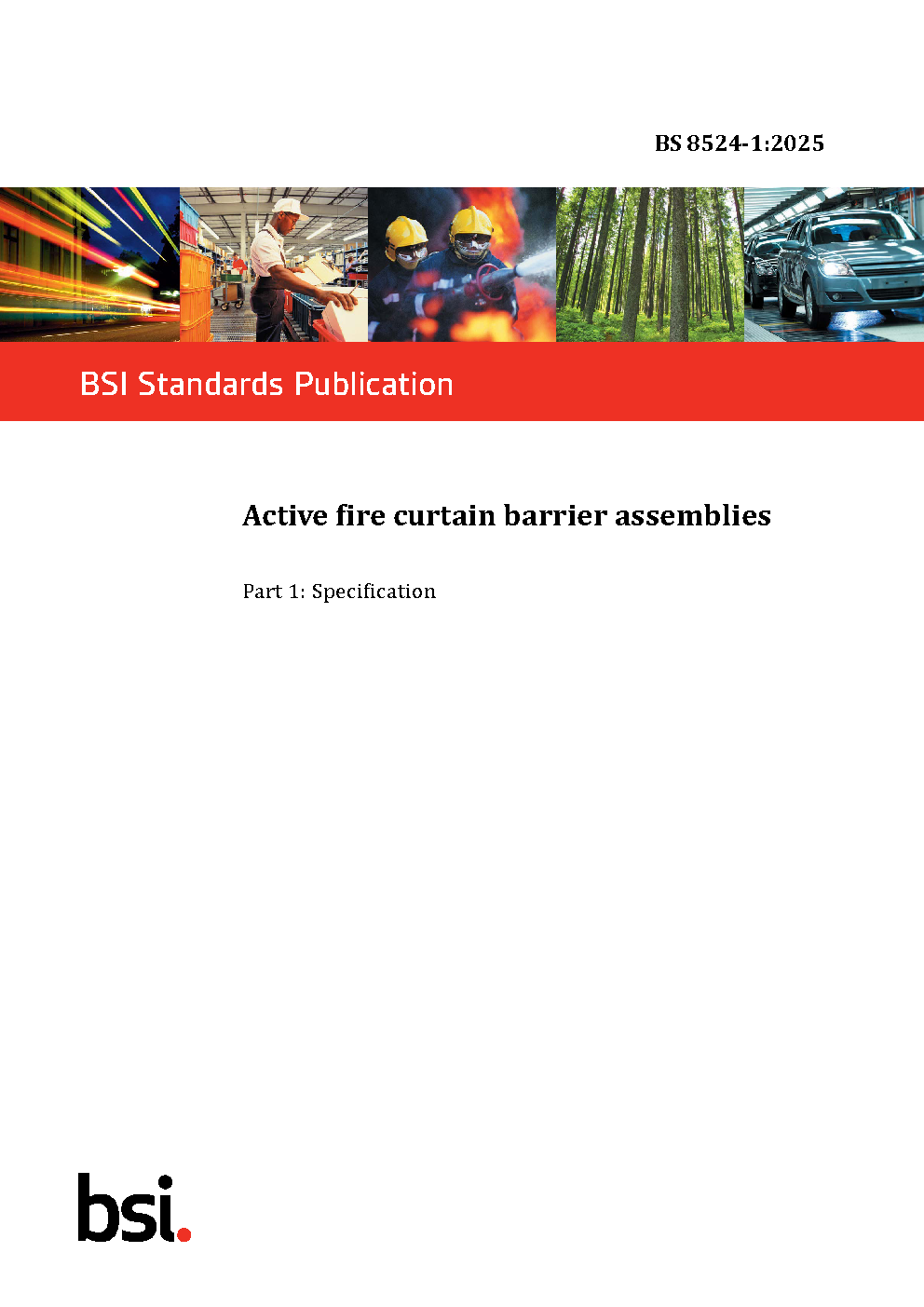 BS 8524-1:2025

BSI Standards Publication

Active fire curtain barrier assemblies

Part 1: Specification

bsi.